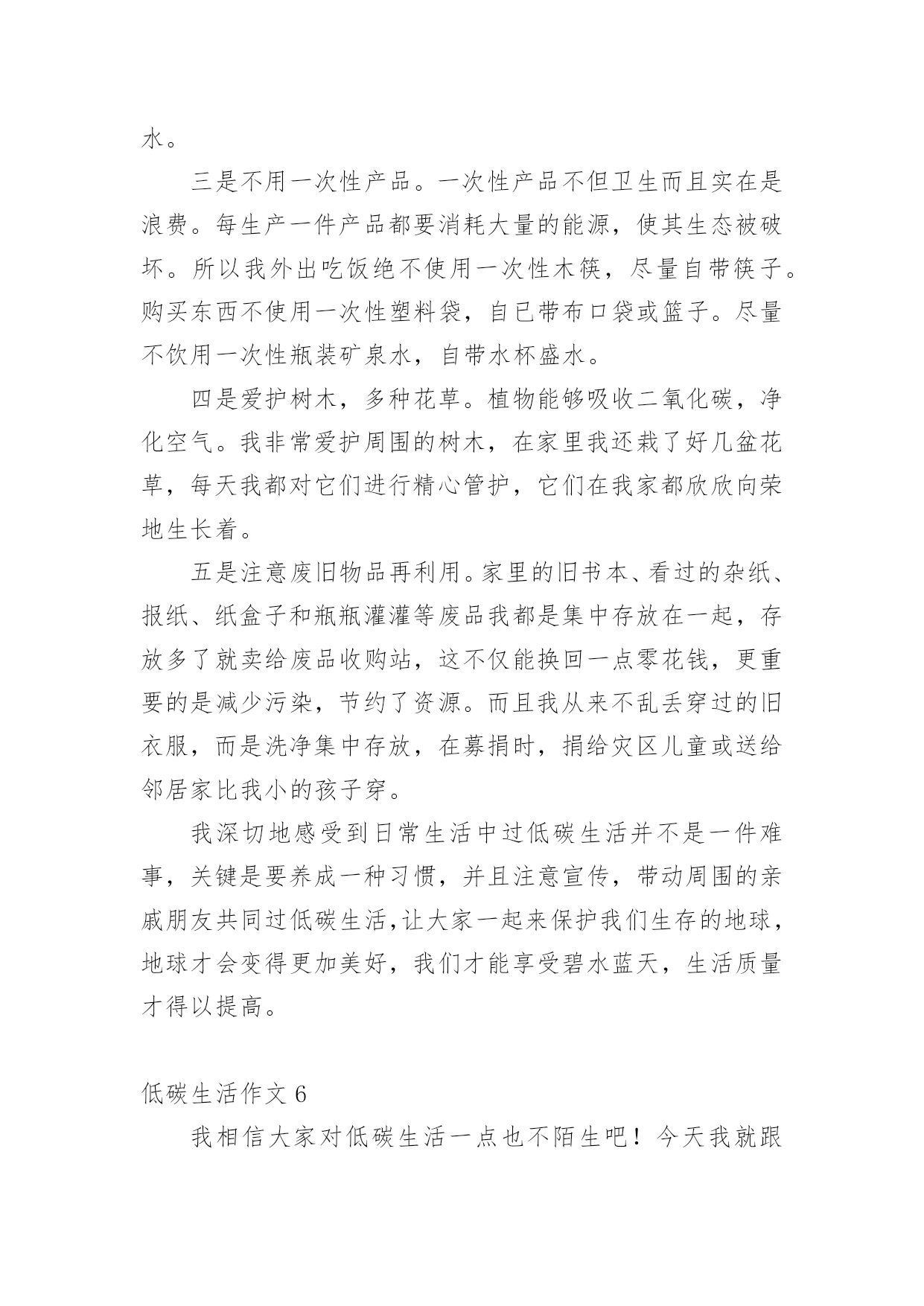 水。

三是不用一次性产品。一次性产品不但卫生而且实在是浪费。每生产一件产品都要消耗大量的能源，使其生态被破坏。所以我外出吃饭绝不使用一次性木筷，尽量自带筷子。购买东西不使用一次性塑料袋，自已带布口袋或篮子。尽量不饮用一次性瓶装矿泉水，自带水杯盛水。

四是爱护树木，多种花草。植物能够吸收二氧化碳，净化空气。我非常爱护周围的树木，在家里我还栽了好几盆花草，每天我都对它们进行精心管护，它们在我家都欣欣向荣地生长着。

五是注意废旧物品再利用。家里的旧书本、看过的杂纸、报纸、纸盒子和瓶瓶灌灌等废品我都是集中存放在一起，存放多了就卖给废品收购站，这不仅能换回一点零花钱，更重要的是减少污染，节约了资源。而且我从来不乱丢穿过的旧衣服，而是洗净集中存放，在募捐时，捐给灾区儿童或送给邻居家比我小的孩子穿。

我深切地感受到日常生活中过低碳生活并不是一件难事，关键是要养成一种习惯，并且注意宣传，带动周围的亲戚朋友共同过低碳生活,让大家一起来保护我们生存的地球，地球才会变得更加美好，我们才能享受碧水蓝天，生活质量才得以提高。

低碳生活作文 6

我相信大家对低碳生活一点也不陌生吧！今天我就跟